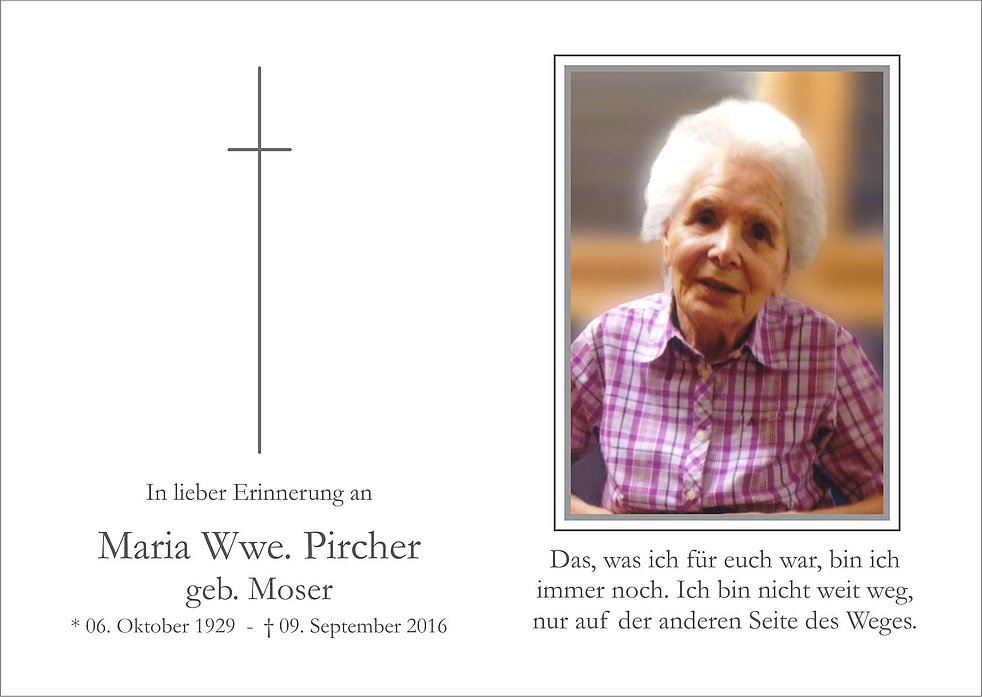 In lieber Erinnerung an

Maria Wwe. Pircher
geb. Moser

* 06. Oktober 1929 - † 09. September 2016

Das, was ich für euch war, bin ich immer noch. Ich bin nicht weit weg, nur auf der anderen Seite des Weges.